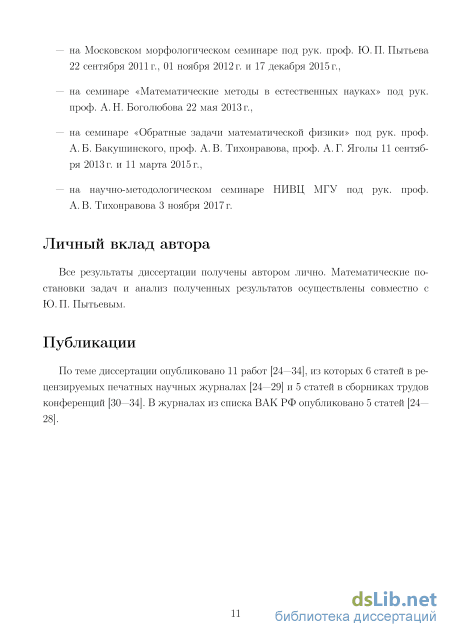 — на Московском морфологическом семинаре под рук. проф. Ю. П. Пытьева 22 сентября 2011 г., 01 ноября 2012 г. и 17 декабря 2015 г.,

— на семинаре «Математические методы в естественных науках» под рук. проф. А. Н. Боголюбова 22 мая 2013 г.,

— на семинаре «Обратные задачи математической физики» под рук. проф. А. Б. Бакушинского, проф. А. В. Тихонравова, проф. А. Г. Яголы 11 сентября 2013 г. и 11 марта 2015 г.,

— на научно-методологическом семинаре НИВЦ МГУ под рук. проф. А. В. Тихонравова 3 ноября 2017 г.

Личный вклад автора

Все результаты диссертации получены автором лично. Математические постановки задач и анализ полученных результатов осуществлены совместно с Ю. П. Пытьевым.

Публикации

По теме диссертации опубликовано 11 работ [24—34], из которых 6 статей в рецензируемых печатных научных журналах [24—29] и 5 статей в сборниках трудов конференций [30—34]. В журналах из списка ВАК РФ опубликовано 5 статей [24—28].

11

dsLib.net
библиотека диссертаций